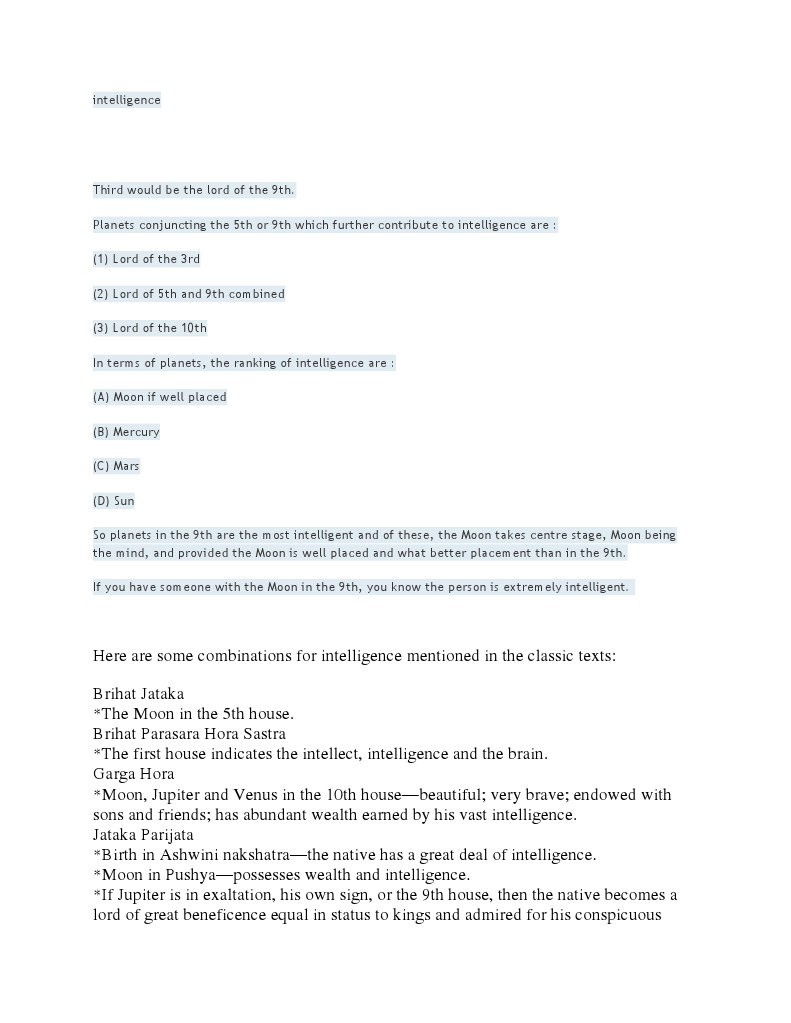 intelligence

Third would be the lord of the 9th.

Planets conjuncting the 5th or 9th which further contribute to intelligence are :

(1) Lord of the 3rd

(2) Lord of 5th and 9th combined

(3) Lord of the 10th

In terms of planets, the ranking of intelligence are :

(A) Moon if well placed

(B) Mercury

(C) Mars

(D) Sun

So planets in the 9th are the most intelligent and of these, the Moon takes centre stage, Moon being the mind, and provided the Moon is well placed and what better placement than in the 9th.

If you have someone with the Moon in the 9th, you know the person is extremely intelligent.

Here are some combinations for intelligence mentioned in the classic texts:

Brihat Jataka
*The Moon in the 5th house.
Brihat Parasara Hora Sastra
*The first house indicates the intellect, intelligence and the brain.
Garga Hora
*Moon, Jupiter and Venus in the 10th house—beautiful; very brave; endowed with sons and friends; has abundant wealth earned by his vast intelligence.
Jataka Parijata
*Birth in Ashwini nakshatra—the native has a great deal of intelligence.
*Moon in Pushya—possesses wealth and intelligence.
*If Jupiter is in exaltation, his own sign, or the 9th house, then the native becomes a lord of great beneficence equal in status to kings and admired for his conspicuous